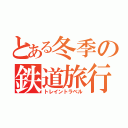 とある冬季の鉄道旅行
トレイントラベル